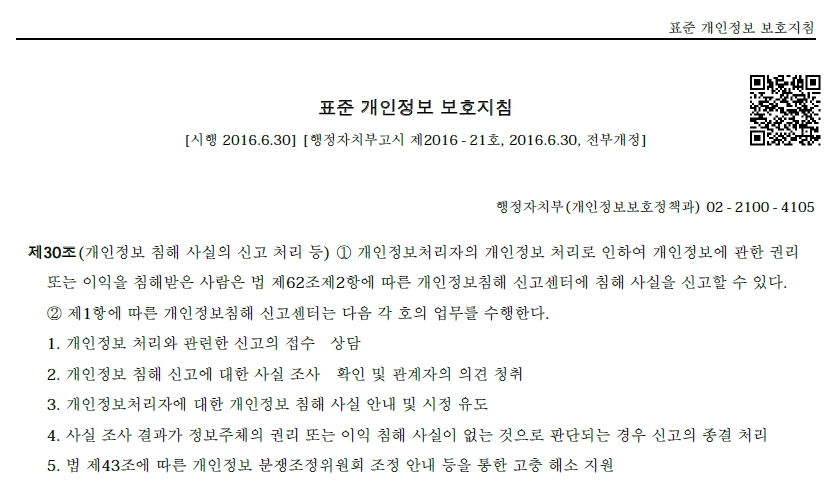 표준 개인정보 보호지침

표준 개인정보 보호지침

[시행 2016.6.30] [행정자치부고시 제2016 - 21호, 2016.6.30, 전부개정]

행정자치부(개인정보보호정책과) 02 - 2100 - 4105

제30조(개인정보 침해 사실의 신고 처리 등) ① 개인정보처리자의 개인정보 처리로 인하여 개인정보에 관한 권리 또는 이익을 침해받은 사람은 법 제62조제2항에 따른 개인정보침해 신고센터에 침해 사실을 신고할 수 있다.

② 제1항에 따른 개인정보침해 신고센터는 다음 각 호의 업무를 수행한다.

1. 개인정보 처리와 관련한 신고의 접수 상담

2. 개인정보 침해 신고에 대한 사실 조사 확인 및 관계자의 의견 청취

3. 개인정보처리자에 대한 개인정보 침해 사실 안내 및 시정 유도

4. 사실 조사 결과가 정보주체의 권리 또는 이익 침해 사실이 없는 것으로 판단되는 경우 신고의 종결 처리

5. 법 제43조에 따른 개인정보 분쟁조정위원회 조정 안내 등을 통한 고충 해소 지원